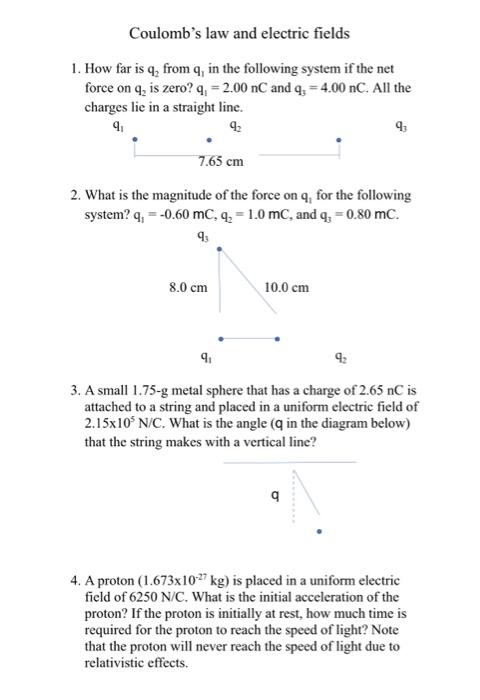 Coulomb's law and electric fields

1. How far is $q_2$ from $q_1$ in the following system if the net force on $q_2$ is zero? $q_1 = 2.00$ nC and $q_3 = 4.00$ nC. All the charges lie in a straight line.

$q_1$ $q_2$ $q_3$

7.65 cm

2. What is the magnitude of the force on $q_1$ for the following system? $q_1 = -0.60$ mC, $q_2 = 1.0$ mC, and $q_3 = 0.80$ mC.

$q_3$

8.0 cm 10.0 cm

$q_1$ $q_2$

3. A small 1.75-g metal sphere that has a charge of 2.65 nC is attached to a string and placed in a uniform electric field of $2.15 \times 10^5$ N/C. What is the angle (q in the diagram below) that the string makes with a vertical line?

q

4. A proton ($1.673 \times 10^{-27}$ kg) is placed in a uniform electric field of 6250 N/C. What is the initial acceleration of the proton? If the proton is initially at rest, how much time is required for the proton to reach the speed of light? Note that the proton will never reach the speed of light due to relativistic effects.